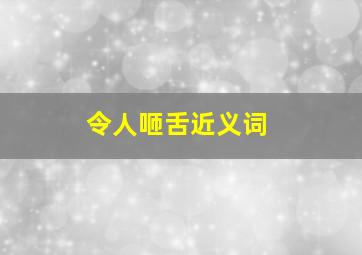 令人咂舌近义词